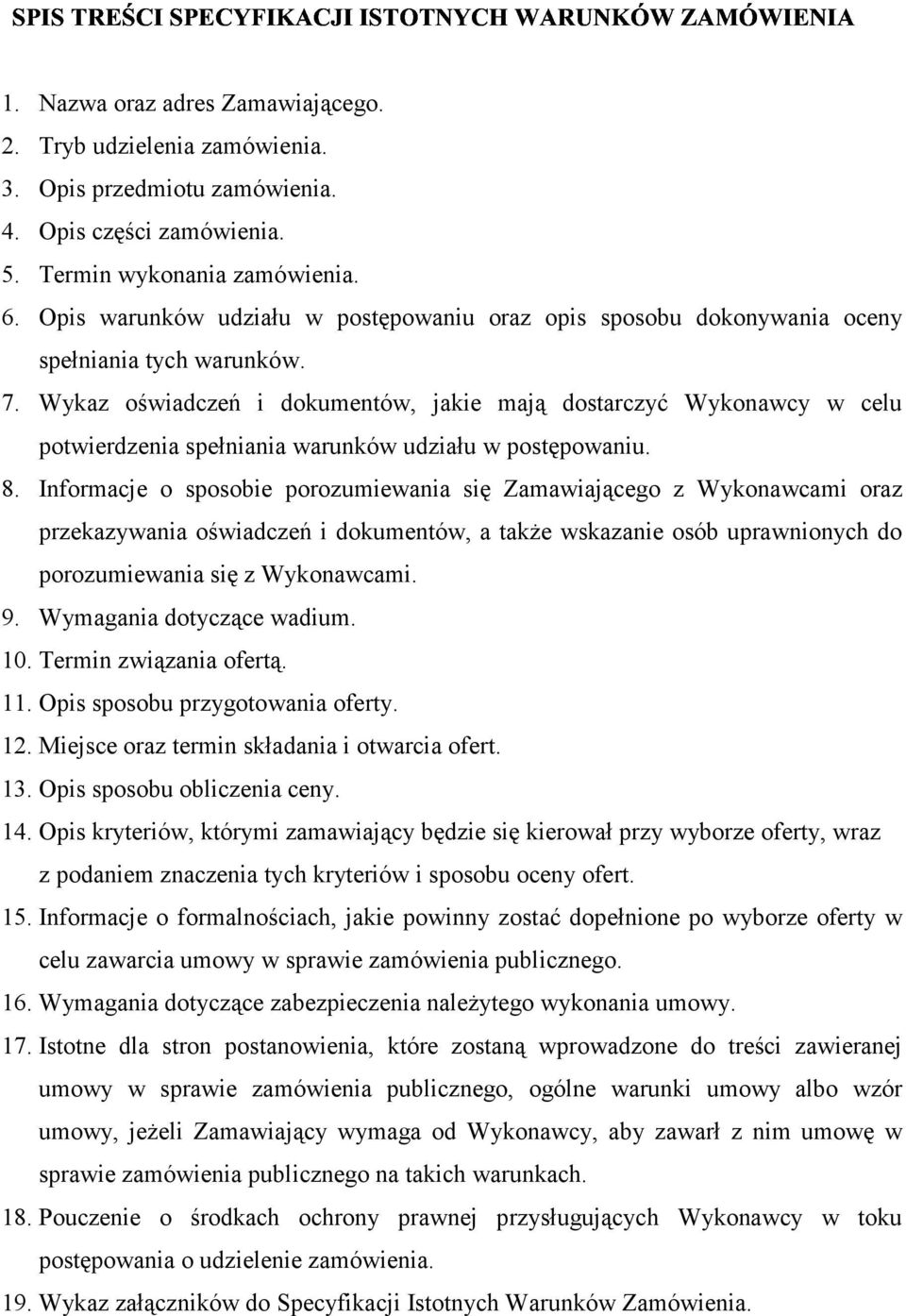 SPIS TREŚCI SPECYFIKACJI ISTOTNYCH WARUNKÓW ZAMÓWIENIA

1. Nazwa oraz adres Zamawiającego.
2. Tryb udzielenia zamówienia.
3. Opis przedmiotu zamówienia.
4. Opis części zamówienia.
5. Termin wykonania zamówienia.
6. Opis warunków udziału w postępowaniu oraz opis sposobu dokonywania oceny spełniania tych warunków.
7. Wykaz oświadczeń i dokumentów, jakie mają dostarczyć Wykonawcy w celu potwierdzenia spełniania warunków udziału w postępowaniu.
8. Informacje o sposobie porozumiewania się Zamawiającego z Wykonawcami oraz przekazywania oświadczeń i dokumentów, a także wskazanie osób uprawnionych do porozumiewania się z Wykonawcami.
9. Wymagania dotyczące wadium.
10. Termin związania ofertą.
11. Opis sposobu przygotowania oferty.
12. Miejsce oraz termin składania i otwarcia ofert.
13. Opis sposobu obliczenia ceny.
14. Opis kryteriów, którymi zamawiający będzie się kierował przy wyborze oferty, wraz z podaniem znaczenia tych kryteriów i sposobu oceny ofert.
15. Informacje o formalnościach, jakie powinny zostać dopełnione po wyborze oferty w celu zawarcia umowy w sprawie zamówienia publicznego.
16. Wymagania dotyczące zabezpieczenia należytego wykonania umowy.
17. Istotne dla stron postanowienia, które zostaną wprowadzone do treści zawieranej umowy w sprawie zamówienia publicznego, ogólne warunki umowy albo wzór umowy, jeżeli Zamawiający wymaga od Wykonawcy, aby zawarł z nim umowę w sprawie zamówienia publicznego na takich warunkach.
18. Pouczenie o środkach ochrony prawnej przysługujących Wykonawcy w toku postępowania o udzielenie zamówienia.
19. Wykaz załączników do Specyfikacji Istotnych Warunków Zamówienia.